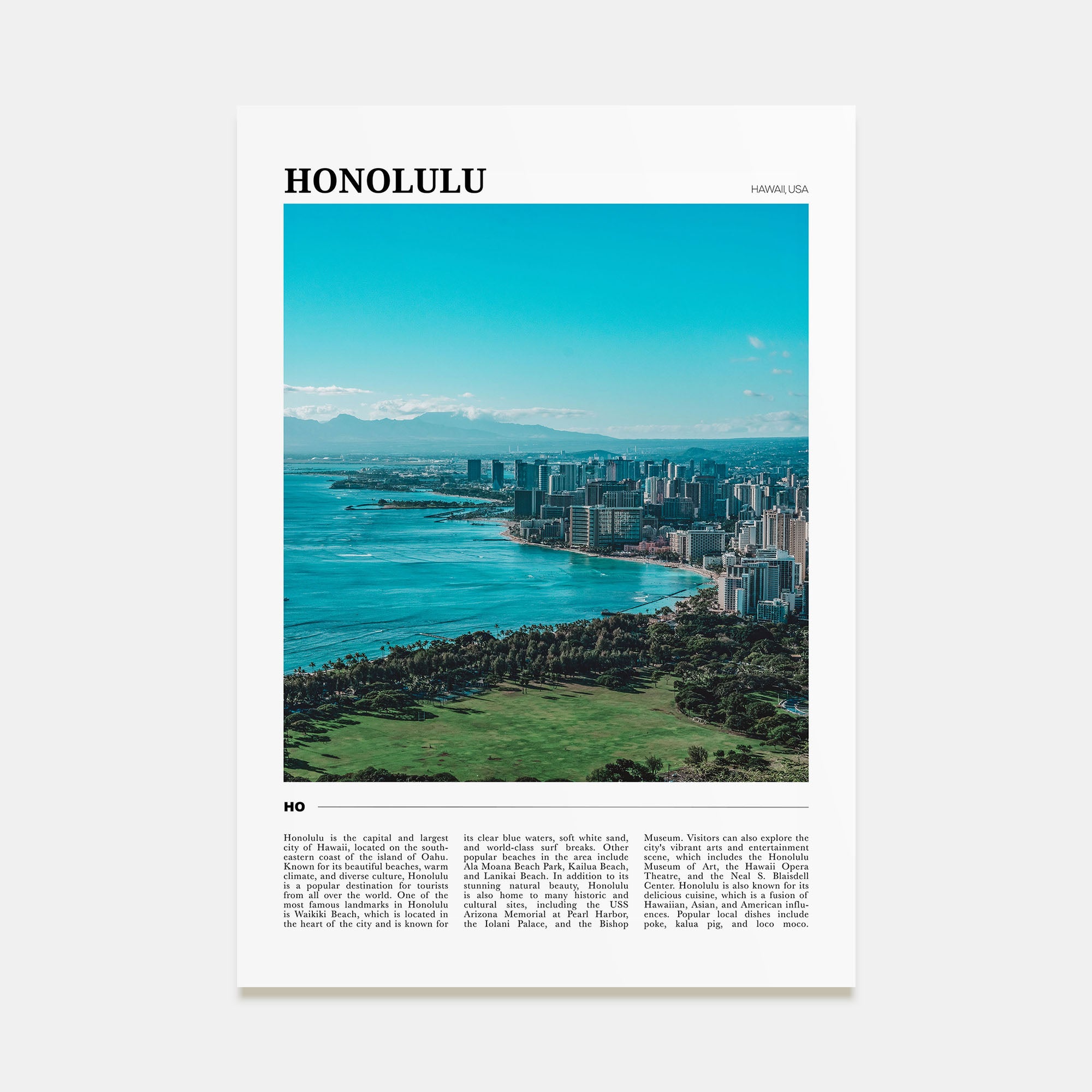 HONOLULU

HAWAII, USA

HO

Honolulu is the capital and largest city of Hawaii, located on the southeastern coast of the island of Oahu. Known for its beautiful beaches, warm climate, and diverse culture, Honolulu is a popular destination for tourists from all over the world. One of the most famous landmarks in Honolulu is Waikiki Beach, which is located in the heart of the city and is known for its clear blue waters, soft white sand, and world-class surf breaks. Other popular beaches in the area include Ala Moana Beach Park, Kailua Beach, and Lanikai Beach. In addition to its stunning natural beauty, Honolulu is also home to many historic and cultural sites, including the USS Arizona Memorial at Pearl Harbor, the Iolani Palace, and the Bishop Museum. Visitors can also explore the city's vibrant arts and entertainment scene, which includes the Honolulu Museum of Art, the Hawaii Opera Theatre, and the Neal S. Blaisdell Center. Honolulu is also known for its delicious cuisine, which is a fusion of Hawaiian, Asian, and American influences. Popular local dishes include poke, kalua pig, and loco moco.